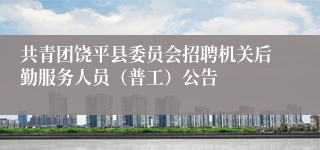 共青团饶平县委员会招聘机关后勤服务人员（普工）公告